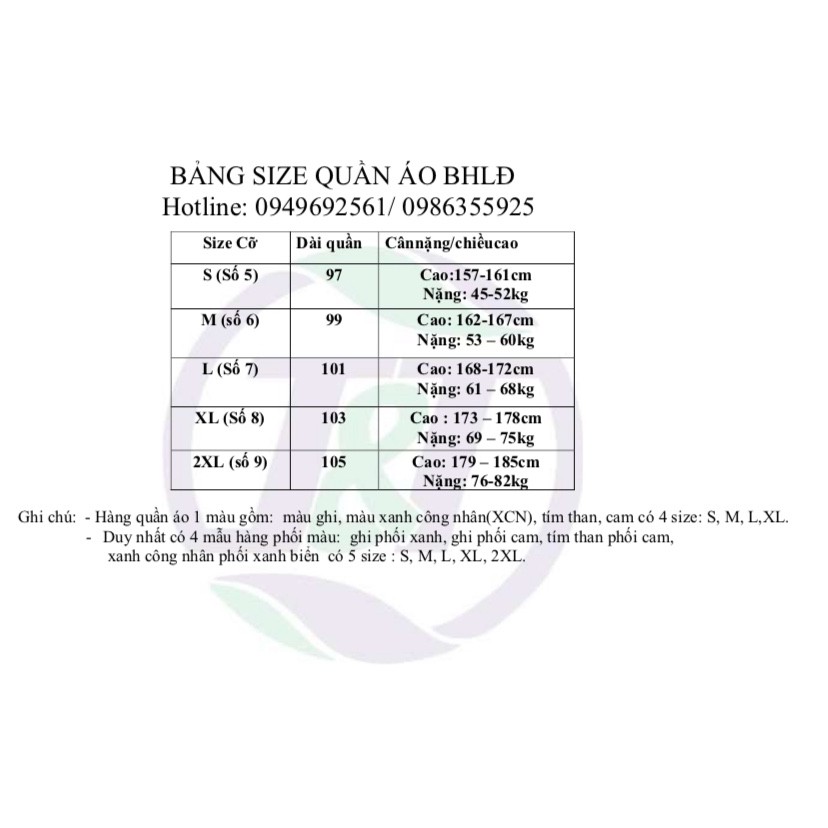 BẢNG SIZE QUẦN ÁO BHLĐ
Hotline: 0949692561/ 0986355925

| Size Cỡ | Dài quần | Cânnặng/chiềucao |
|---|---|---|
| S (Số 5) | 97 | Cao:157-161cm Nặng: 45-52kg |
| M (số 6) | 99 | Cao: 162-167cm Nặng: 53 – 60kg |
| L (Số 7) | 101 | Cao: 168-172cm Nặng: 61 – 68kg |
| XL (Số 8) | 103 | Cao : 173 – 178cm Nặng: 69 – 75kg |
| 2XL (số 9) | 105 | Cao: 179 – 185cm Nặng: 76-82kg |

Ghi chú: - Hàng quần áo 1 màu gồm: màu ghi, màu xanh công nhân(XCN), tím than, cam có 4 size: S, M, L,XL.
- Duy nhất có 4 mẫu hàng phối màu: ghi phối xanh, ghi phối cam, tím than phối cam, xanh công nhân phối xanh biển có 5 size : S, M, L, XL, 2XL.